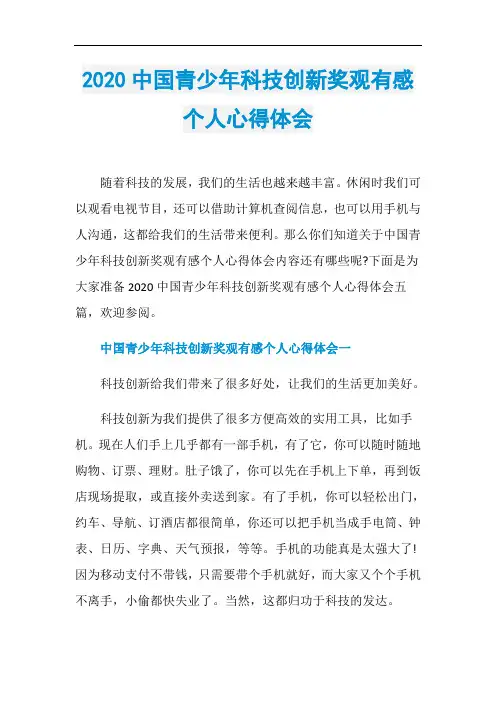 2020 中国青少年科技创新奖观有感个人心得体会

随着科技的发展，我们的生活也越来越丰富。休闲时我们可以观看电视节目，还可以借助计算机查阅信息，也可以用手机与人沟通，这都给我们的生活带来便利。那么你们知道关于中国青少年科技创新奖观有感个人心得体会内容还有哪些呢?下面是为大家准备 2020 中国青少年科技创新奖观有感个人心得体会五篇，欢迎参阅。

中国青少年科技创新奖观有感个人心得体会一

科技创新给我们带来了很多好处，让我们的生活更加美好。

科技创新为我们提供了很多方便高效的实用工具，比如手机。现在人们手上几乎都有一部手机，有了它，你可以随时随地购物、订票、理财。肚子饿了，你可以先在手机上下单，再到饭店现场提取，或直接外卖送到家。有了手机，你可以轻松出门，约车、导航、订酒店都很简单，你还可以把手机当成手电筒、钟表、日历、字典、天气预报，等等。手机的功能真是太强大了!因为移动支付不带钱，只需要带个手机就好，而大家又个个手机不离手，小偷都快失业了。当然，这都归功于科技的发达。